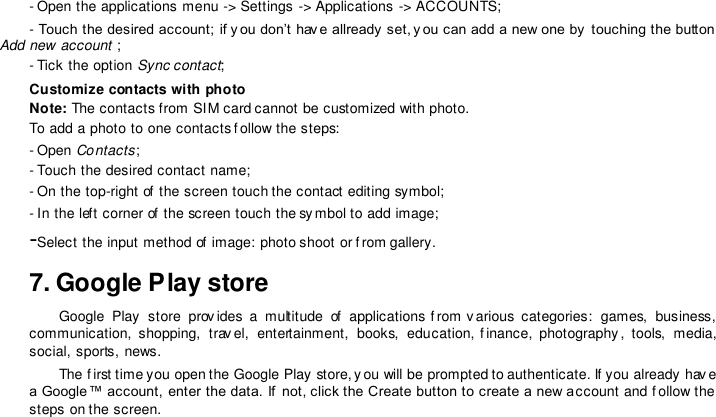 - Open the applications menu -> Settings -> Applications -> ACCOUNTS;

- Touch the desired account; if you don't have allready set, you can add a new one by touching the button Add new account ;

- Tick the option Sync contact;

Customize contacts with photo

Note: The contacts from SIM card cannot be customized with photo.

To add a photo to one contacts follow the steps:

- Open Contacts;

- Touch the desired contact name;

- On the top-right of the screen touch the contact editing symbol;

- In the left corner of the screen touch the symbol to add image;

-Select the input method of image: photo shoot or from gallery.

7. Google Play store

Google Play store provides a multitude of applications from various categories: games, business, communication, shopping, travel, entertainment, books, education, finance, photography, tools, media, social, sports, news.

The first time you open the Google Play store, you will be prompted to authenticate. If you already have a Google™ account, enter the data. If not, click the Create button to create a new account and follow the steps on the screen.